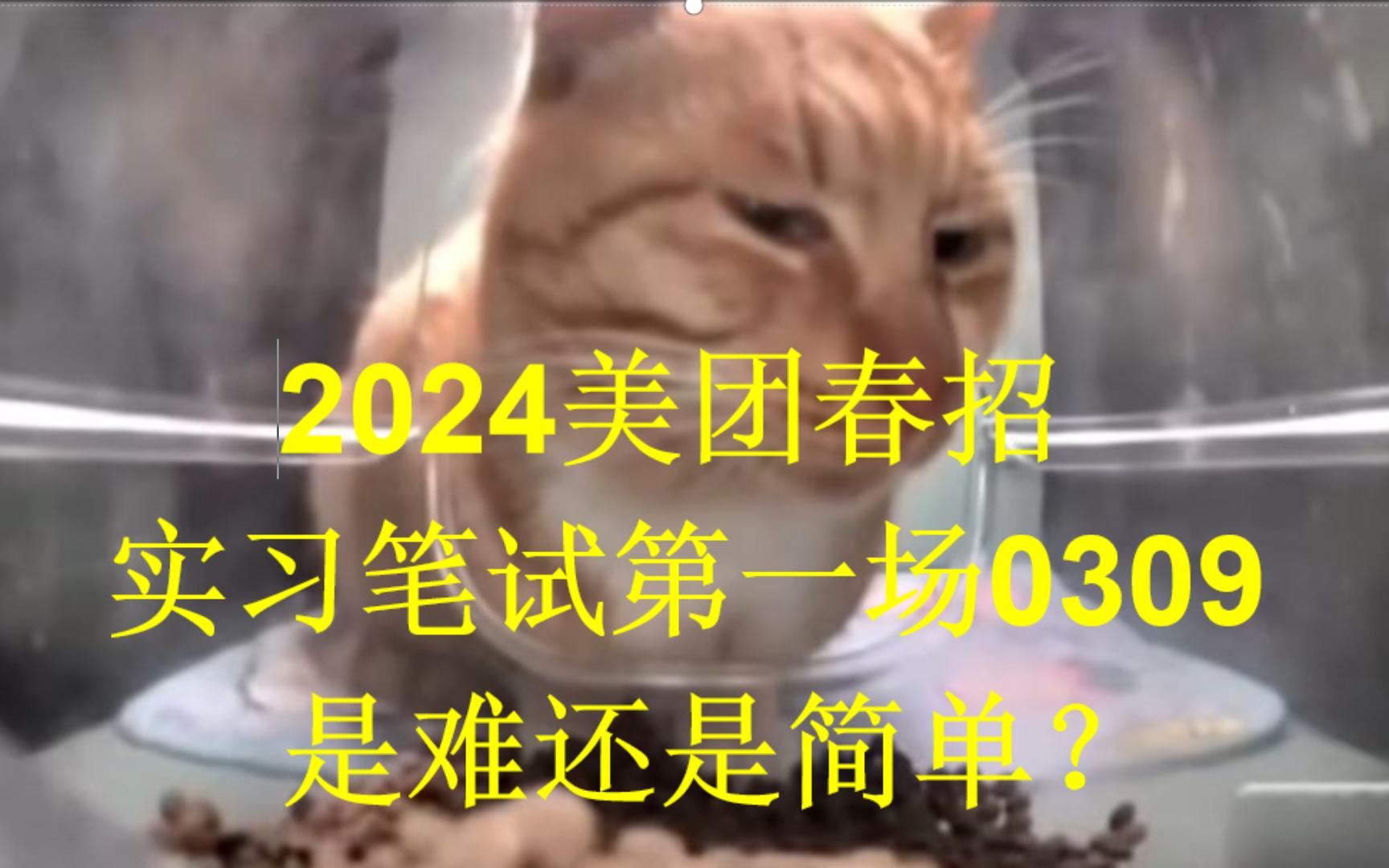 2024美团春招
实习笔试第一场0309
是难还是简单？